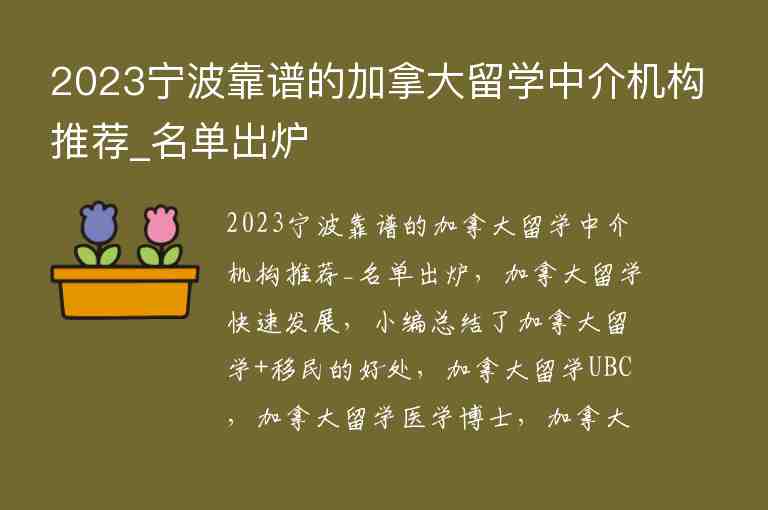 2023宁波靠谱的加拿大留学中介机构推荐_名单出炉

2023宁波靠谱的加拿大留学中介机构推荐_名单出炉，加拿大留学快速发展，小编总结了加拿大留学+移民的好处，加拿大留学UBC，加拿大留学医学博士，加拿大